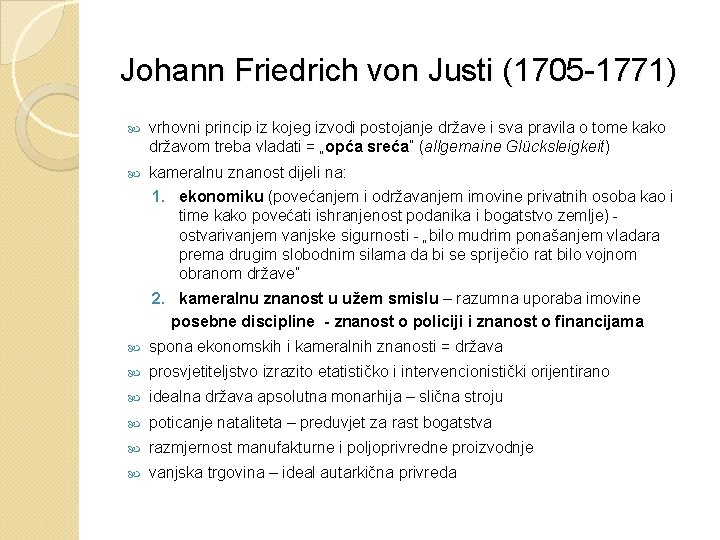 Johann Friedrich von Justi (1705-1771)

vrhovni princip iz kojeg izvodi postojanje države i sva pravila o tome kako državom treba vladati = „opća sreća" (allgemaine Glücksleigkeit)

kameralnu znanost dijeli na:

1. ekonomiku (povećanjem i održavanjem imovine privatnih osoba kao i time kako povećati ishranjenost podanika i bogatstvo zemlje) - ostvarivanjem vanjske sigurnosti - „bilo mudrim ponašanjem vladara prema drugim slobodnim silama da bi se spriječio rat bilo vojnom obranom države"

2. kameralnu znanost u užem smislu – razumna uporaba imovine

posebne discipline - znanost o policiji i znanost o financijama

spona ekonomskih i kameralnih znanosti = država

prosvjetiteljstvo izrazito etatističko i intervencionistički orijentirano

idealna država apsolutna monarhija – slična stroju

poticanje nataliteta – preduvjet za rast bogatstva

razmjernost manufakturne i poljoprivredne proizvodnje

vanjska trgovina – ideal autarkična privreda